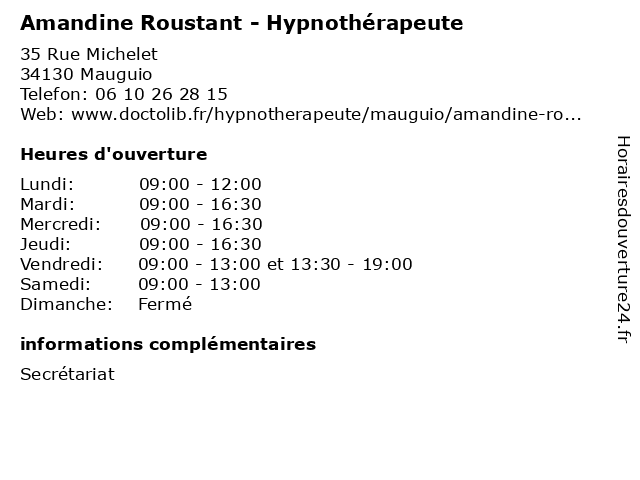 Amandine Roustant - Hypnothérapeute

35 Rue Michelet
34130 Mauguio
Telefon: 06 10 26 28 15
Web: www.doctolib.fr/hypnotherapeute/mauguio/amandine-ro...

Heures d'ouverture

| | |
|---|---|
| Lundi: | 09:00 - 12:00 |
| Mardi: | 09:00 - 16:30 |
| Mercredi: | 09:00 - 16:30 |
| Jeudi: | 09:00 - 16:30 |
| Vendredi: | 09:00 - 13:00 et 13:30 - 19:00 |
| Samedi: | 09:00 - 13:00 |
| Dimanche: | Fermé |

informations complémentaires

Secrétariat

Horairesdouverture24.fr